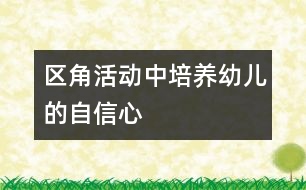 区角活动中培养幼儿的自信心